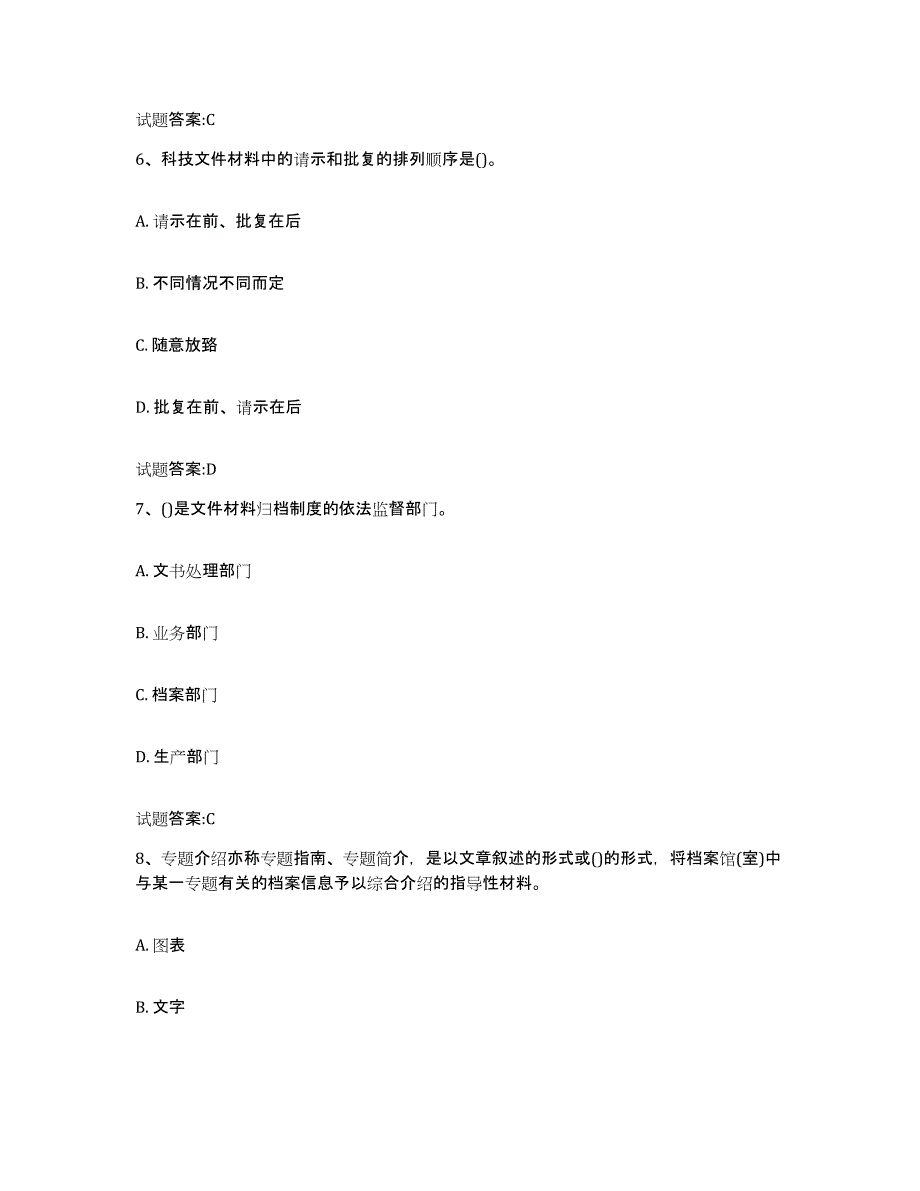 试题答案:C

6、科技文件材料中的请示和批复的排列顺序是()。

A. 请示在前、批复在后

B. 不同情况不同而定

C. 随意放臵

D. 批复在前、请示在后

试题答案:D

7、()是文件材料归档制度的依法监督部门。

A. 文书处理部门

B. 业务部门

C. 档案部门

D. 生产部门

试题答案:C

8、专题介绍亦称专题指南、专题简介，是以文章叙述的形式或()的形式，将档案馆(室)中与某一专题有关的档案信息予以综合介绍的指导性材料。

A. 图表

B. 文字